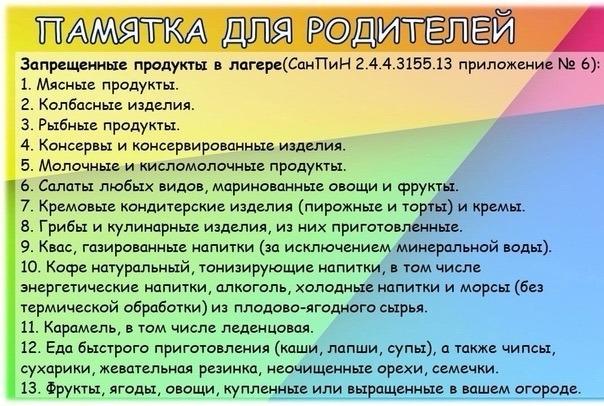 ПАМЯТКА ДЛЯ РОДИТЕЛЕЙ

Запрещенные продукты в лагере(СанПиН 2.4.4.3155.13 приложение № 6):
1. Мясные продукты.
2. Колбасные изделия.
3. Рыбные продукты.
4. Консервы и консервированные изделия.
5. Молочные и кисломолочные продукты.
6. Салаты любых видов, маринованные овощи и фрукты.
7. Кремовые кондитерские изделия (пирожные и торты) и кремы.
8. Грибы и кулинарные изделия, из них приготовленные.
9. Квас, газированные напитки (за исключением минеральной воды).
10. Кофе натуральный, тонизирующие напитки, в том числе энергетические напитки, алкоголь, холодные напитки и морсы (без термической обработки) из плодово-ягодного сырья.
11. Карамель, в том числе леденцовая.
12. Еда быстрого приготовления (каши, лапши, супы), а также чипсы, сухарики, жевательная резинка, неочищенные орехи, семечки.
13. Фрукты, ягоды, овощи, купленные или выращенные в вашем огороде.